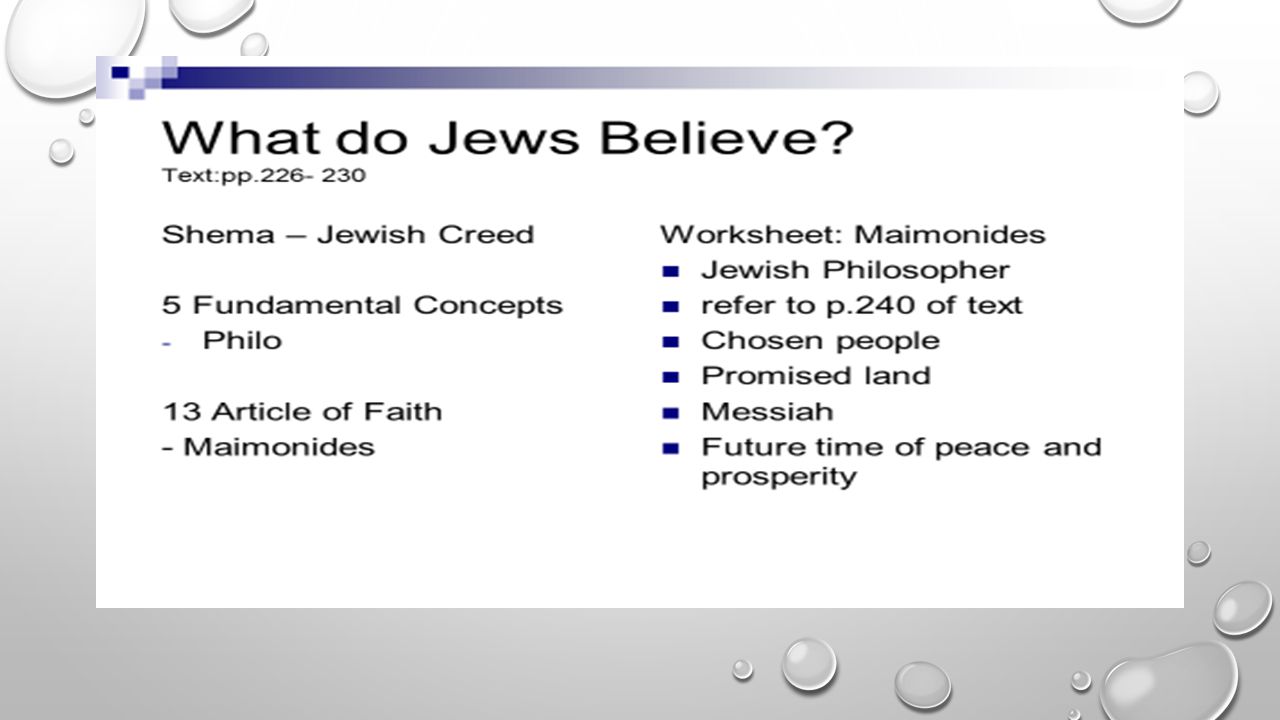 What do Jews Believe?
Text:pp.226- 230

Shema – Jewish Creed

5 Fundamental Concepts
- Philo

13 Article of Faith
- Maimonides

Worksheet: Maimonides
- Jewish Philosopher
- refer to p.240 of text
- Chosen people
- Promised land
- Messiah
- Future time of peace and prosperity